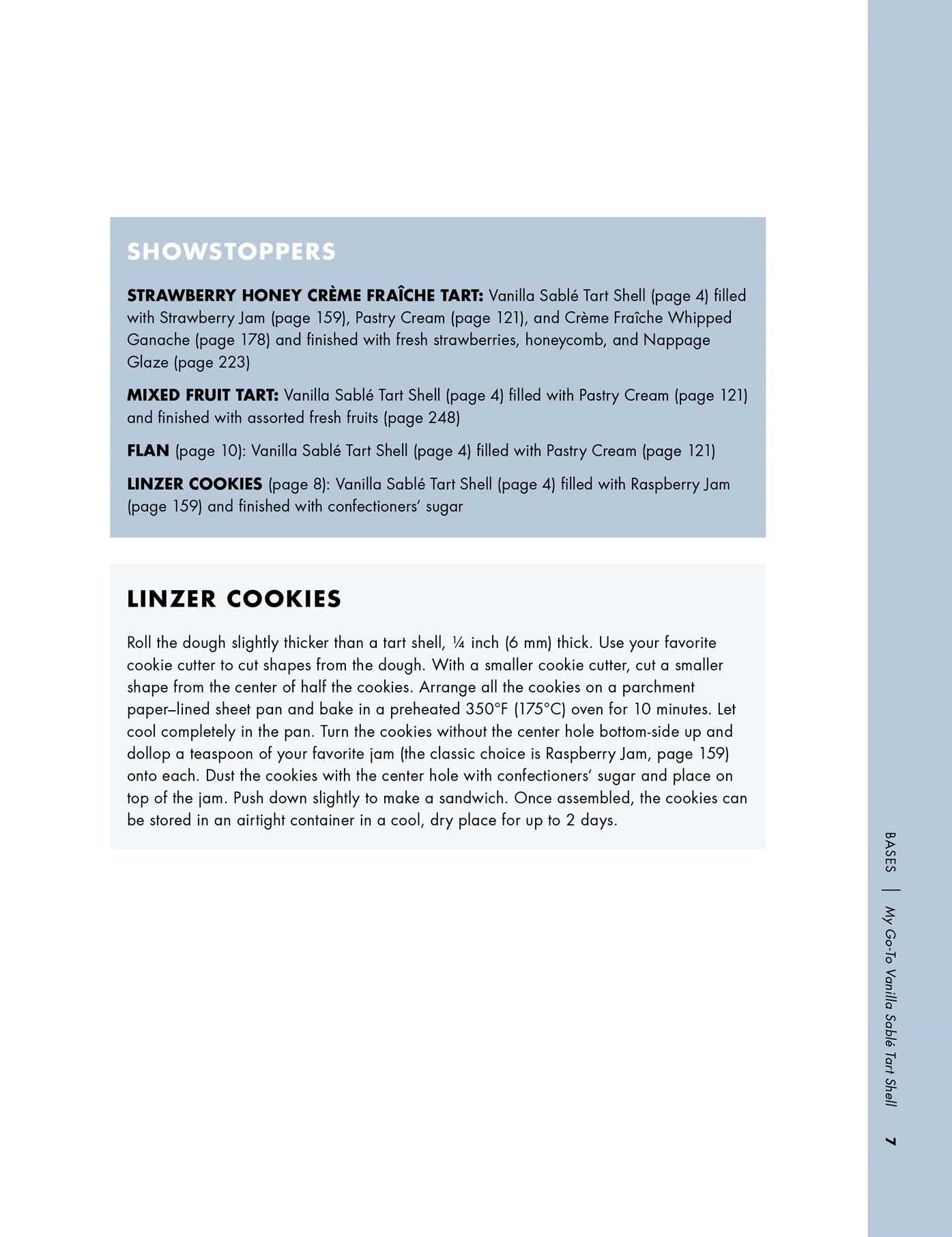 SHOWSTOPPERS

STRAWBERRY HONEY CRÈME FRAÎCHE TART: Vanilla Sablé Tart Shell (page 4) filled with Strawberry Jam (page 159), Pastry Cream (page 121), and Crème Fraîche Whipped Ganache (page 178) and finished with fresh strawberries, honeycomb, and Nappage Glaze (page 223)

MIXED FRUIT TART: Vanilla Sablé Tart Shell (page 4) filled with Pastry Cream (page 121) and finished with assorted fresh fruits (page 248)

FLAN (page 10): Vanilla Sablé Tart Shell (page 4) filled with Pastry Cream (page 121)

LINZER COOKIES (page 8): Vanilla Sablé Tart Shell (page 4) filled with Raspberry Jam (page 159) and finished with confectioners' sugar

LINZER COOKIES

Roll the dough slightly thicker than a tart shell, ¼ inch (6 mm) thick. Use your favorite cookie cutter to cut shapes from the dough. With a smaller cookie cutter, cut a smaller shape from the center of half the cookies. Arrange all the cookies on a parchment paper–lined sheet pan and bake in a preheated 350°F (175°C) oven for 10 minutes. Let cool completely in the pan. Turn the cookies without the center hole bottom-side up and dollop a teaspoon of your favorite jam (the classic choice is Raspberry Jam, page 159) onto each. Dust the cookies with the center hole with confectioners' sugar and place on top of the jam. Push down slightly to make a sandwich. Once assembled, the cookies can be stored in an airtight container in a cool, dry place for up to 2 days.

BASES | My Go-To Vanilla Sablé Tart Shell 7